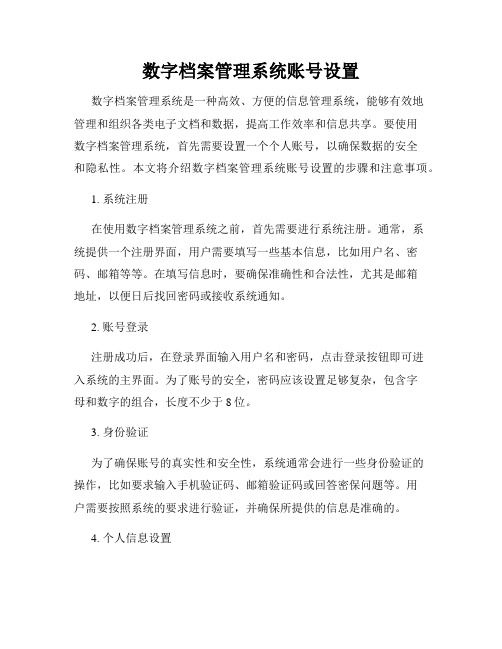 数字档案管理系统账号设置

数字档案管理系统是一种高效、方便的信息管理系统，能够有效地管理和组织各类电子文档和数据，提高工作效率和信息共享。要使用数字档案管理系统，首先需要设置一个个人账号，以确保数据的安全和隐私性。本文将介绍数字档案管理系统账号设置的步骤和注意事项。

1. 系统注册

在使用数字档案管理系统之前，首先需要进行系统注册。通常，系统提供一个注册界面，用户需要填写一些基本信息，比如用户名、密码、邮箱等等。在填写信息时，要确保准确性和合法性，尤其是邮箱地址，以便日后找回密码或接收系统通知。

2. 账号登录

注册成功后，在登录界面输入用户名和密码，点击登录按钮即可进入系统的主界面。为了账号的安全，密码应该设置足够复杂，包含字母和数字的组合，长度不少于 8 位。

3. 身份验证

为了确保账号的真实性和安全性，系统通常会进行一些身份验证的操作，比如要求输入手机验证码、邮箱验证码或回答密保问题等。用户需要按照系统的要求进行验证，并确保所提供的信息是准确的。

4. 个人信息设置